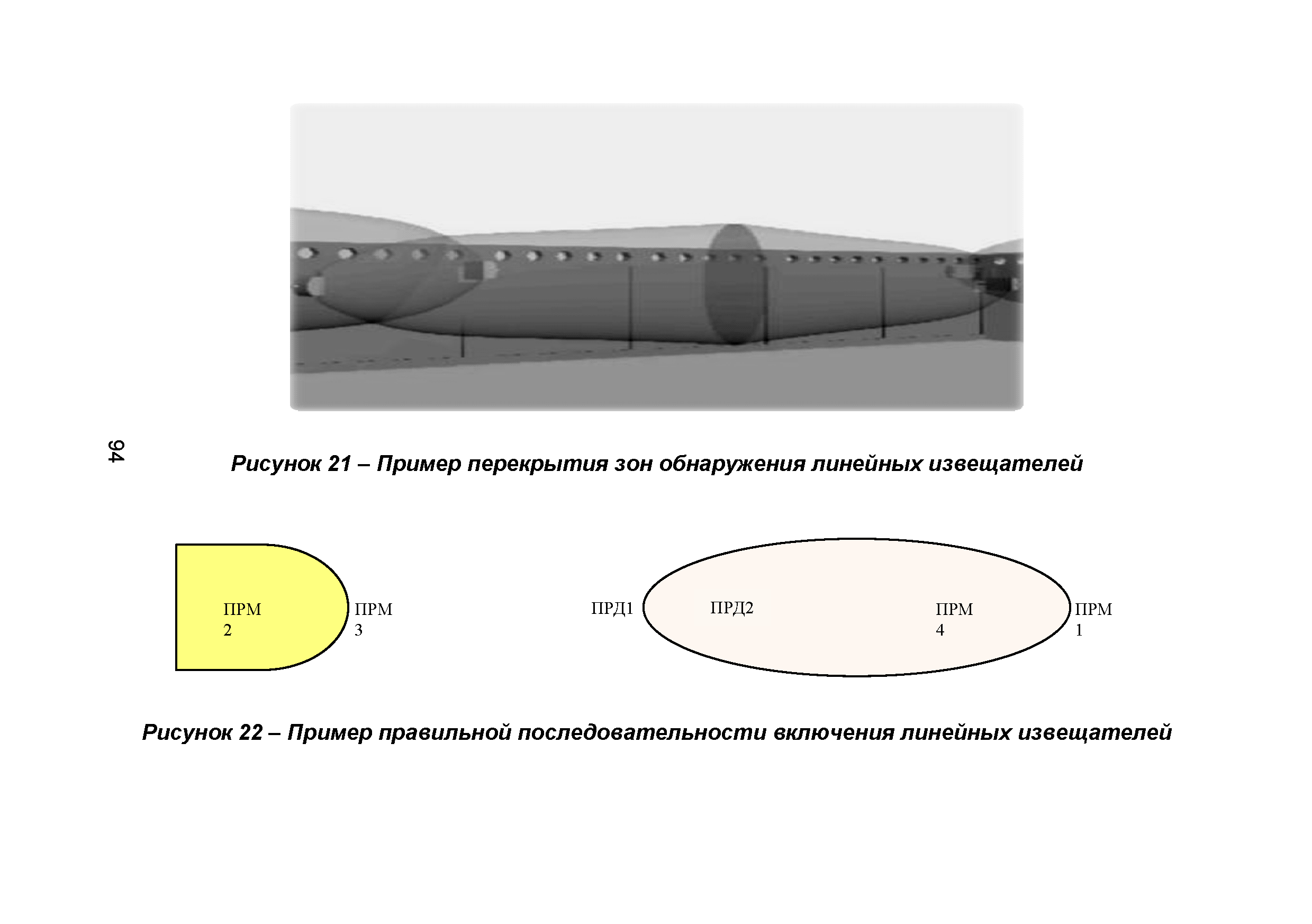 94

Рисунок 21 – Пример перекрытия зон обнаружения линейных извещателей

ПРМ 2

ПРМ 3

ПРД1

ПРД2

ПРМ 4

ПРМ 1

Рисунок 22 – Пример правильной последовательности включения линейных извещателей